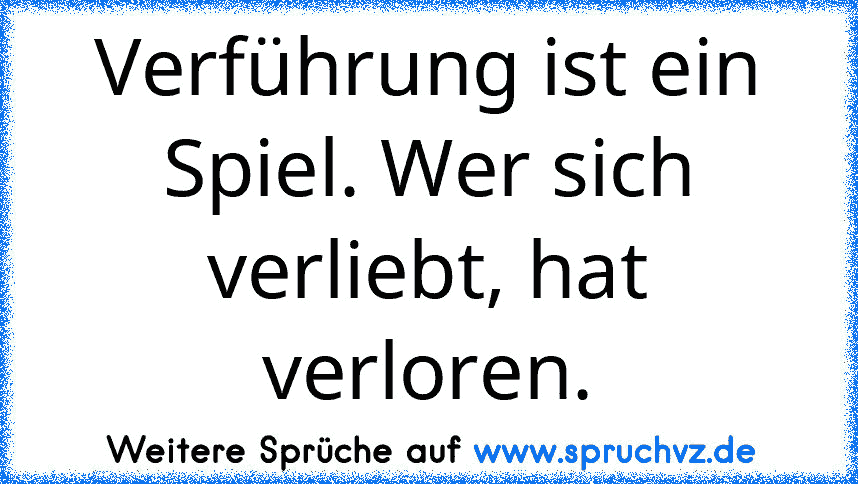 Verführung ist ein Spiel. Wer sich verliebt, hat verloren.

Weitere Sprüche auf www.spruchvz.de